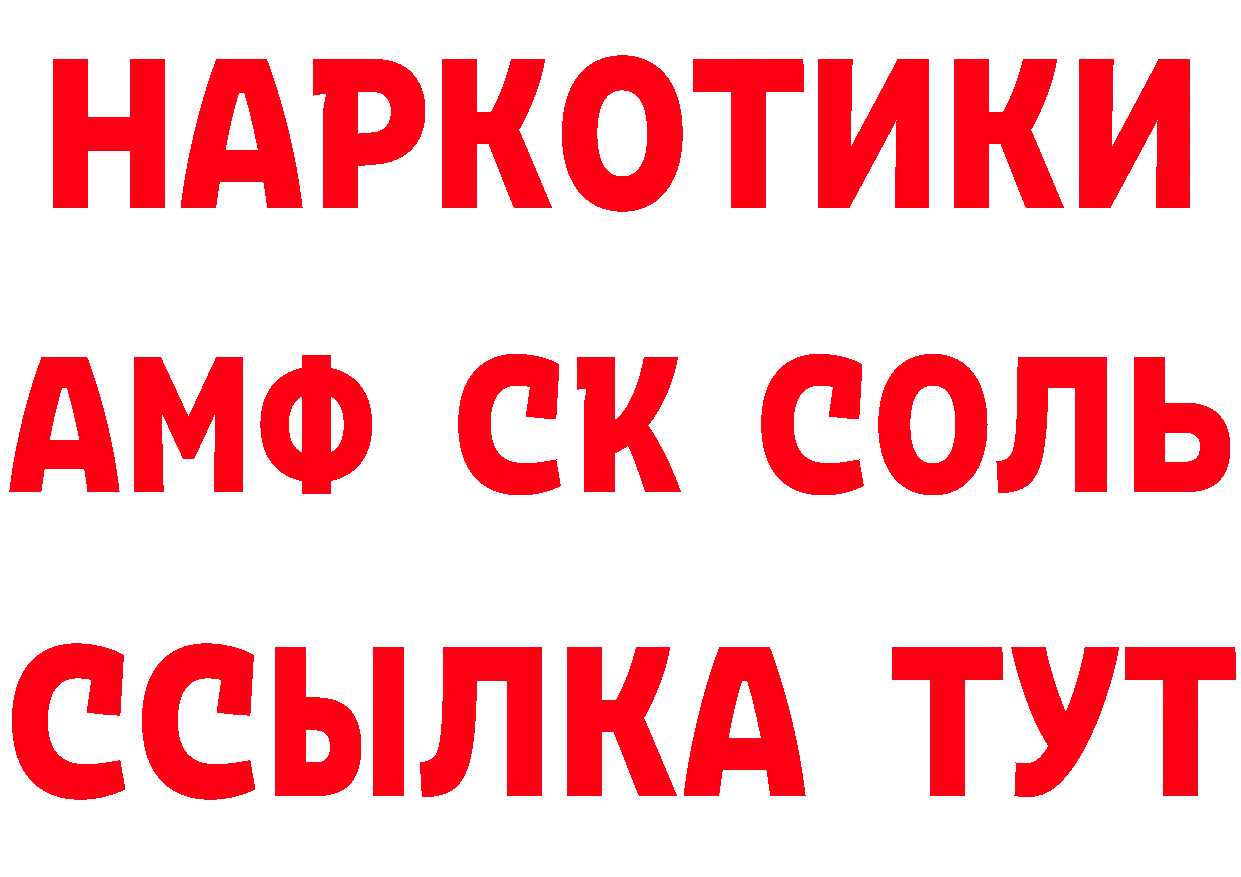 НАРКОТИКИ

АМФ СК СОЛЬ

ССЫЛКА ТУТ